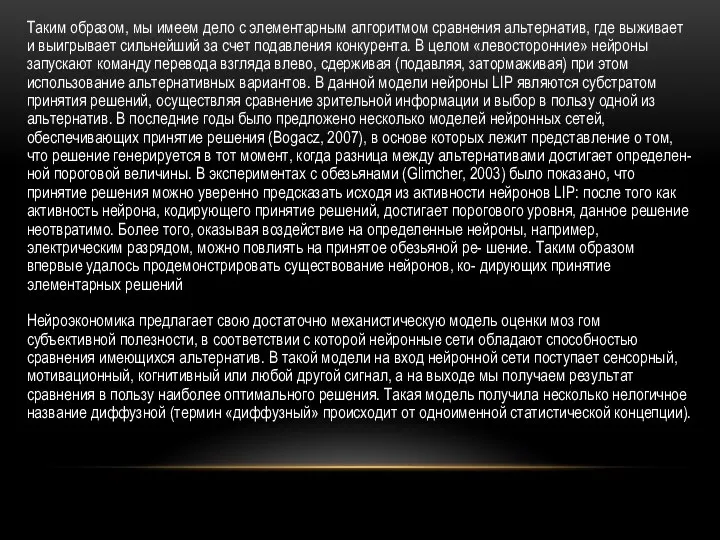 Таким образом, мы имеем дело с элементарным алгоритмом сравнения альтернатив, где выживает и выигрывает сильнейший за счет подавления конкурента. В целом «левосторонние» нейроны запускают команду перевода взгляда влево, сдерживая (подавляя, затормаживая) при этом использование альтернативных вариантов. В данной модели нейроны LIP являются субстратом принятия решений, осуществляя сравнение зрительной информации и выбор в пользу одной из альтернатив. В последние годы было предложено несколько моделей нейронных сетей, обеспечивающих принятие решения (Bogacz, 2007), в основе которых лежит представление о том, что решение генерируется в тот момент, когда разница между альтернативами достигает определенной пороговой величины. В экспериментах с обезьянами (Glimcher, 2003) было показано, что принятие решения можно уверенно предсказать исходя из активности нейронов LIP: после того как активность нейрона, кодирующего принятие решений, достигает порогового уровня, данное решение неотвратимо. Более того, оказывая воздействие на определенные нейроны, например, электрическим разрядом, можно повлиять на принятое обезьяной ре- шение. Таким образом впервые удалось продемонстрировать существование нейронов, ко- дирующих принятие элементарных решений

Нейроэкономика предлагает свою достаточно механистическую модель оценки моз гом субъективной полезности, в соответствии с которой нейронные сети обладают способностью сравнения имеющихся альтернатив. В такой модели на вход нейронной сети поступает сенсорный, мотивационный, когнитивный или любой другой сигнал, а на выходе мы получаем результат сравнения в пользу наиболее оптимального решения. Такая модель получила несколько нелогичное название диффузной (термин «диффузный» происходит от одноименной статистической концепции).